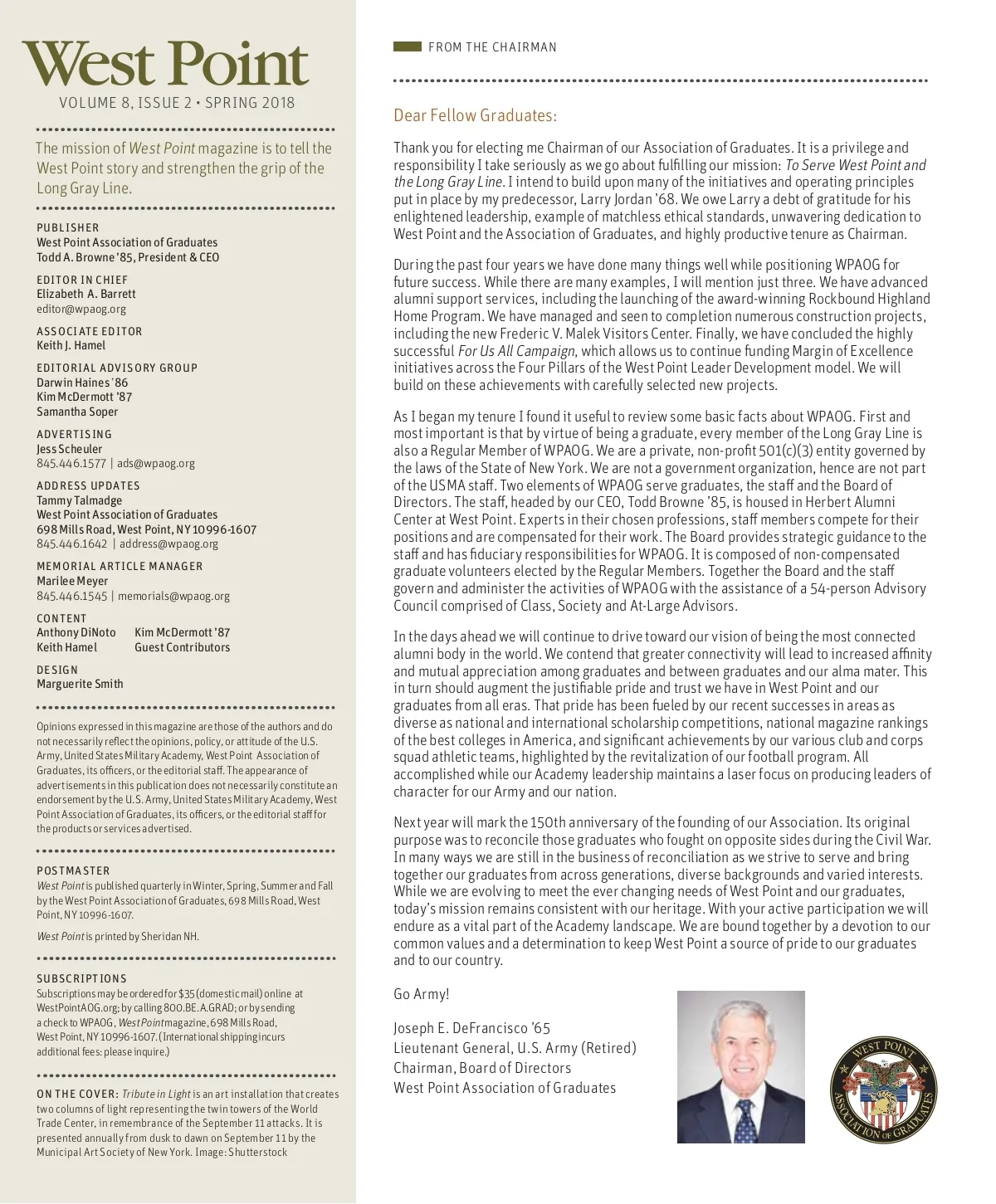 West Point
VOLUME 8, ISSUE 2 • SPRING 2018

The mission of West Point magazine is to tell the West Point story and strengthen the grip of the Long Gray Line.

PUBLISHER
West Point Association of Graduates
Todd A. Browne '85, President & CEO

EDITOR IN CHIEF
Elizabeth A. Barrett
editor@wpaog.org

ASSOCIATE EDITOR
Keith J. Hamel

EDITORIAL ADVISORY GROUP
Darwin Haines '86
Kim McDermott '87
Samantha Soper

ADVERTISING
Jess Scheuler
845.446.1577 | ads@wpaog.org

ADDRESS UPDATES
Tammy Talmadge
West Point Association of Graduates
698 Mills Road, West Point, NY 10996-1607
845.446.1642 | address@wpaog.org

MEMORIAL ARTICLE MANAGER
Marilee Meyer
845.446.1545 | memorials@wpaog.org

CONTENT
Anthony DiNoto
Keith Hamel
Kim McDermott '87
Guest Contributors

DESIGN
Marguerite Smith

Opinions expressed in this magazine are those of the authors and do not necessarily reflect the opinions, policy, or attitude of the U.S. Army, United States Military Academy, West Point Association of Graduates, its officers, or the editorial staff. The appearance of advertisements in this publication does not necessarily constitute an endorsement by the U.S. Army, United States Military Academy, West Point Association of Graduates, its officers, or the editorial staff for the products or services advertised.

POSTMASTER
West Point is published quarterly in Winter, Spring, Summer and Fall by the West Point Association of Graduates, 698 Mills Road, West Point, NY 10996-1607.

West Point is printed by Sheridan NH.

SUBSCRIPTIONS
Subscriptions may be ordered for $35 (domestic mail) online at WestPointAOG.org; by calling 800.BE.A.GRAD; or by sending a check to WPAOG, West Point magazine, 698 Mills Road, West Point, NY 10996-1607. (International shipping incurs additional fees: please inquire.)

ON THE COVER: Tribute in Light is an art installation that creates two columns of light representing the twin towers of the World Trade Center, in remembrance of the September 11 attacks. It is presented annually from dusk to dawn on September 11 by the Municipal Art Society of New York. Image: Shutterstock

FROM THE CHAIRMAN

Dear Fellow Graduates:

Thank you for electing me Chairman of our Association of Graduates. It is a privilege and responsibility I take seriously as we go about fulfilling our mission: To Serve West Point and the Long Gray Line. I intend to build upon many of the initiatives and operating principles put in place by my predecessor, Larry Jordan '68. We owe Larry a debt of gratitude for his enlightened leadership, example of matchless ethical standards, unwavering dedication to West Point and the Association of Graduates, and highly productive tenure as Chairman.

During the past four years we have done many things well while positioning WPAOG for future success. While there are many examples, I will mention just three. We have advanced alumni support services, including the launching of the award-winning Rockbound Highland Home Program. We have managed and seen to completion numerous construction projects, including the new Frederic V. Malek Visitors Center. Finally, we have concluded the highly successful For Us All Campaign, which allows us to continue funding Margin of Excellence initiatives across the Four Pillars of the West Point Leader Development model. We will build on these achievements with carefully selected new projects.

As I began my tenure I found it useful to review some basic facts about WPAOG. First and most important is that by virtue of being a graduate, every member of the Long Gray Line is also a Regular Member of WPAOG. We are a private, non-profit 501(c)(3) entity governed by the laws of the State of New York. We are not a government organization, hence are not part of the USMA staff. Two elements of WPAOG serve graduates, the staff and the Board of Directors. The staff, headed by our CEO, Todd Browne '85, is housed in Herbert Alumni Center at West Point. Experts in their chosen professions, staff members compete for their positions and are compensated for their work. The Board provides strategic guidance to the staff and has fiduciary responsibilities for WPAOG. It is composed of non-compensated graduate volunteers elected by the Regular Members. Together the Board and the staff govern and administer the activities of WPAOG with the assistance of a 54-person Advisory Council comprised of Class, Society and At-Large Advisors.

In the days ahead we will continue to drive toward our vision of being the most connected alumni body in the world. We contend that greater connectivity will lead to increased affinity and mutual appreciation among graduates and between graduates and our alma mater. This in turn should augment the justifiable pride and trust we have in West Point and our graduates from all eras. That pride has been fueled by our recent successes in areas as diverse as national and international scholarship competitions, national magazine rankings of the best colleges in America, and significant achievements by our various club and corps squad athletic teams, highlighted by the revitalization of our football program. All accomplished while our Academy leadership maintains a laser focus on producing leaders of character for our Army and our nation.

Next year will mark the 150th anniversary of the founding of our Association. Its original purpose was to reconcile those graduates who fought on opposite sides during the Civil War. In many ways we are still in the business of reconciliation as we strive to serve and bring together our graduates from across generations, diverse backgrounds and varied interests. While we are evolving to meet the ever changing needs of West Point and our graduates, today's mission remains consistent with our heritage. With your active participation we will endure as a vital part of the Academy landscape. We are bound together by a devotion to our common values and a determination to keep West Point a source of pride to our graduates and to our country.

Go Army!

Joseph E. DeFrancisco '65
Lieutenant General, U.S. Army (Retired)
Chairman, Board of Directors
West Point Association of Graduates

WEST POINT
ASSOCIATION OF GRADUATES